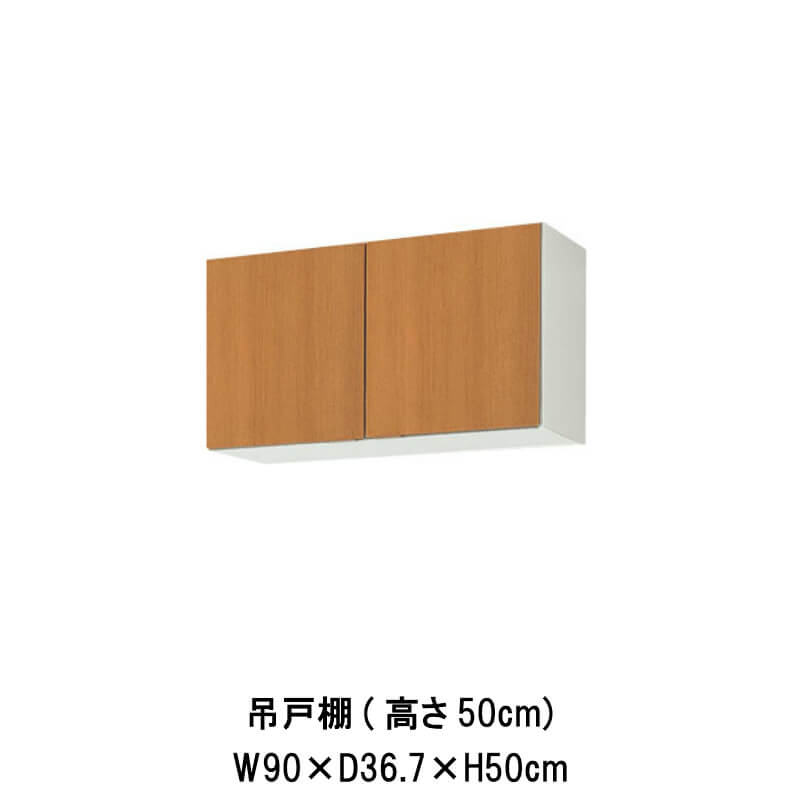 吊戸棚（高さ50cm）
W90×D36.7×H50cm